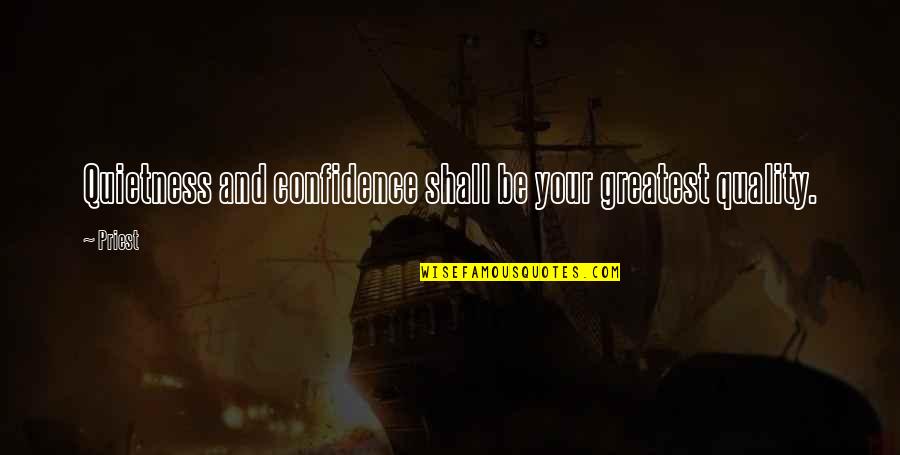 Quietness and confidence shall be your greatest quality.

~ Priest

WISEFAMOUSQUOTES.COM